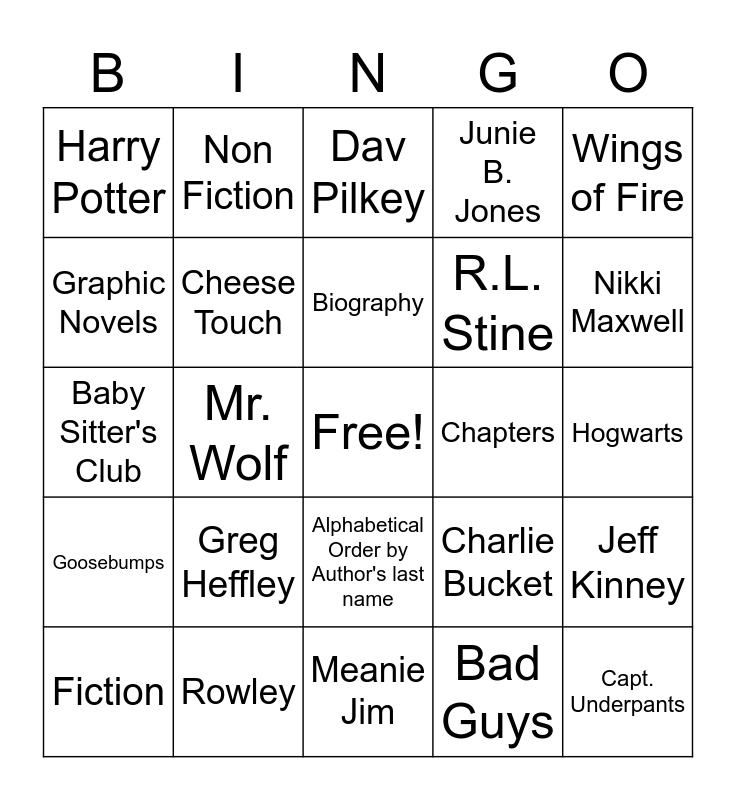 | B | I | N | G | O |
|---|---|---|---|---|
| Harry Potter | Non Fiction | Dav Pilkey | Junie B. Jones | Wings of Fire |
| Graphic Novels | Cheese Touch | Biography | R.L. Stine | Nikki Maxwell |
| Baby Sitter's Club | Mr. Wolf | Free! | Chapters | Hogwarts |
| Goosebumps | Greg Heffley | Alphabetical Order by Author's last name | Charlie Bucket | Jeff Kinney |
| Fiction | Rowley | Meanie Jim | Bad Guys | Capt. Underpants |